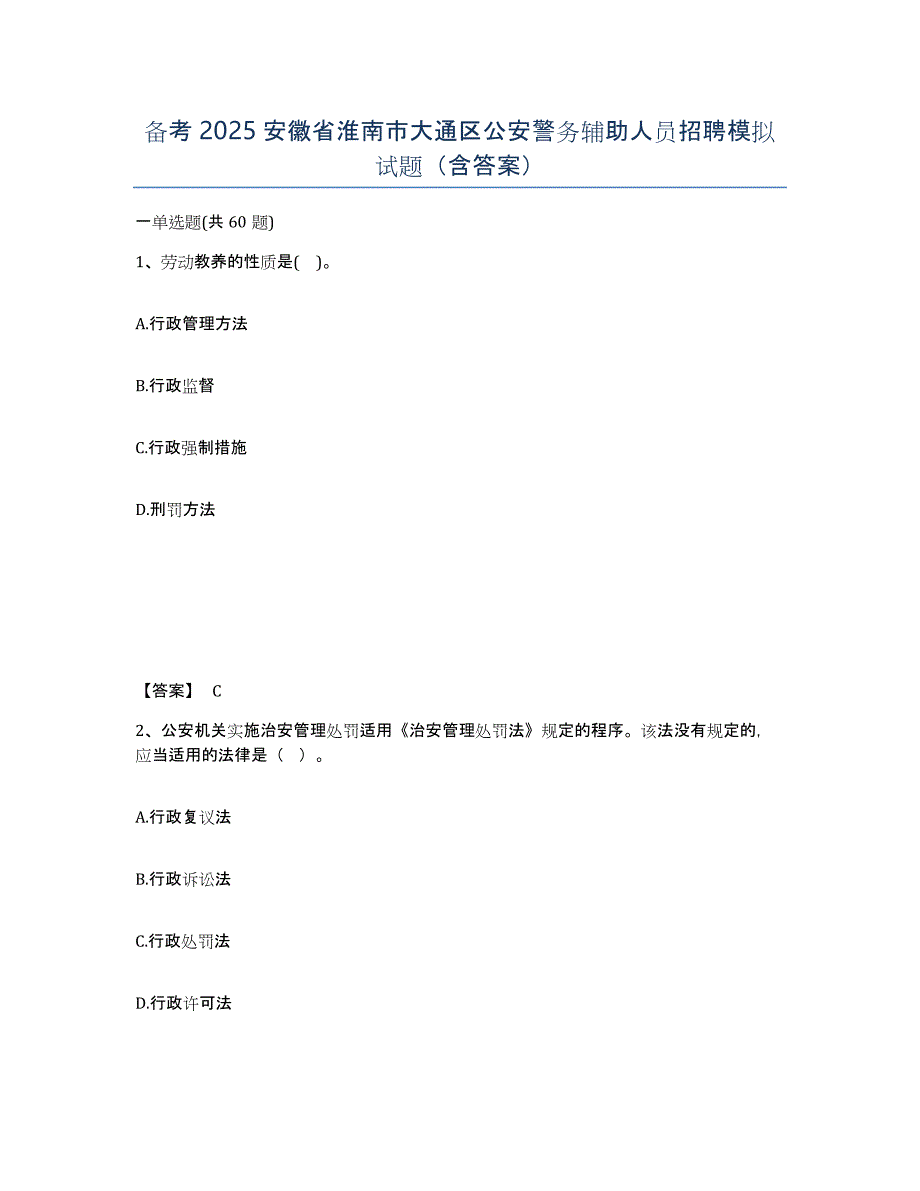 备考 2025 安徽省淮南市大通区公安警务辅助人员招聘模拟试题（含答案）

一单选题(共 60 题)

1、劳动教养的性质是( )。

A.行政管理方法

B.行政监督

C.行政强制措施

D.刑罚方法

【答案】 C

2、公安机关实施治安管理处罚适用《治安管理处罚法》规定的程序。该法没有规定的，应当适用的法律是（ ）。

A.行政复议法

B.行政诉讼法

C.行政处罚法

D.行政许可法